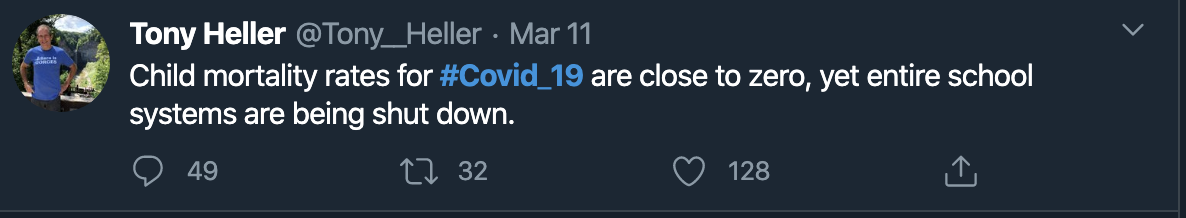 Tony Heller @Tony__Heller · Mar 11
Child mortality rates for #Covid_19 are close to zero, yet entire school systems are being shut down.

49 32 128